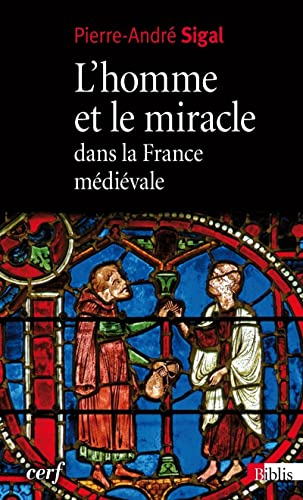 Pierre-André Sigal

L'homme et le miracle dans la France médiévale

cerf

Biblis